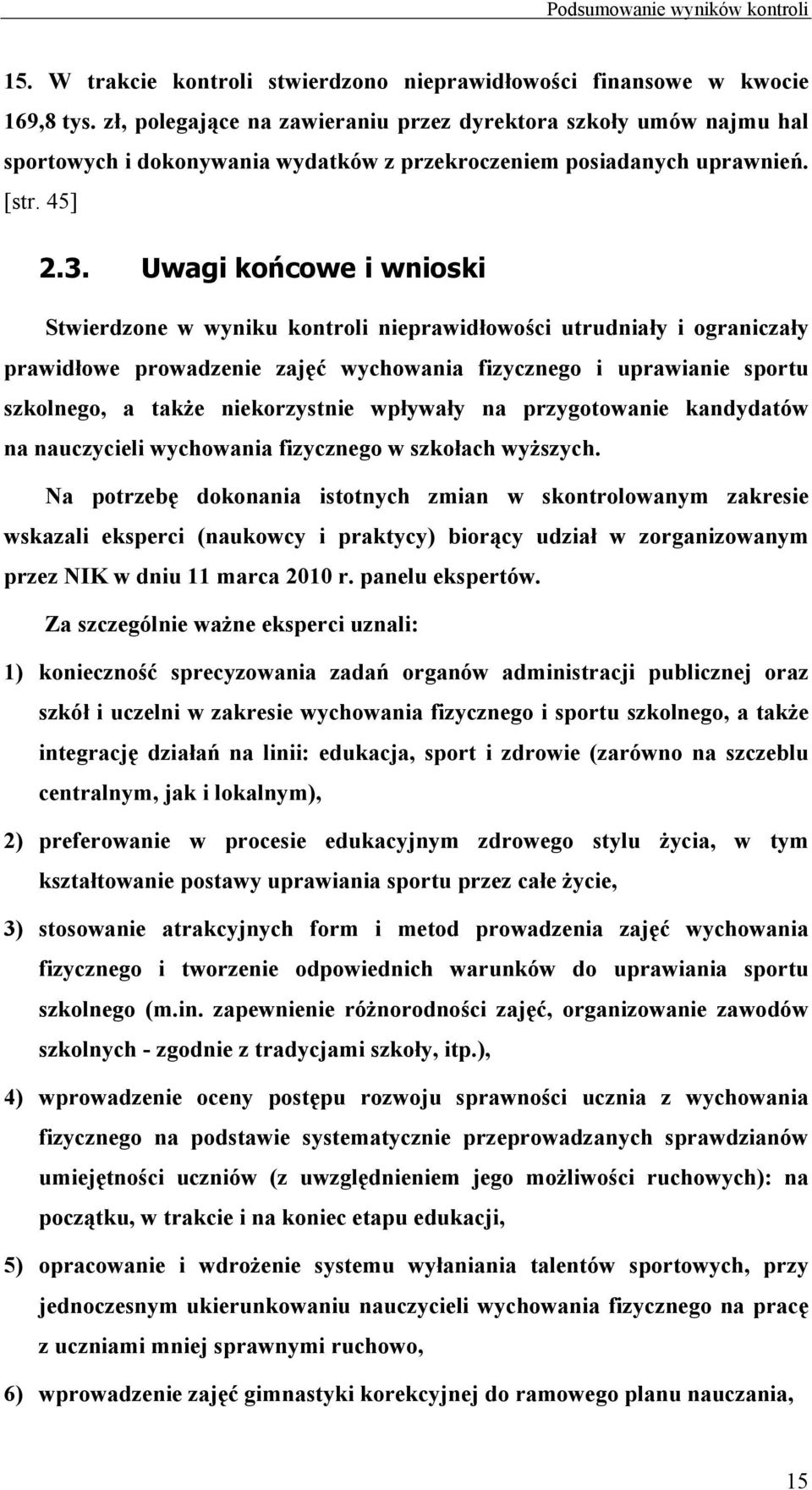 Podsumowanie wyników kontroli

15. W trakcie kontroli stwierdzono nieprawidłowości finansowe w kwocie 169,8 tys. zł, polegające na zawieraniu przez dyrektora szkoły umów najmu hal sportowych i dokonywania wydatków z przekroczeniem posiadanych uprawnień. [str. 45]

2.3. Uwagi końcowe i wnioski

Stwierdzone w wyniku kontroli nieprawidłowości utrudniały i ograniczały prawidłowe prowadzenie zajęć wychowania fizycznego i uprawianie sportu szkolnego, a także niekorzystnie wpływały na przygotowanie kandydatów na nauczycieli wychowania fizycznego w szkołach wyższych.

Na potrzebę dokonania istotnych zmian w skontrolowanym zakresie wskazali eksperci (naukowcy i praktycy) biorący udział w zorganizowanym przez NIK w dniu 11 marca 2010 r. panelu ekspertów.

Za szczególnie ważne eksperci uznali:

1) konieczność sprecyzowania zadań organów administracji publicznej oraz szkół i uczelni w zakresie wychowania fizycznego i sportu szkolnego, a także integrację działań na linii: edukacja, sport i zdrowie (zarówno na szczeblu centralnym, jak i lokalnym),

2) preferowanie w procesie edukacyjnym zdrowego stylu życia, w tym kształtowanie postawy uprawiania sportu przez całe życie,

3) stosowanie atrakcyjnych form i metod prowadzenia zajęć wychowania fizycznego i tworzenie odpowiednich warunków do uprawiania sportu szkolnego (m.in. zapewnienie różnorodności zajęć, organizowanie zawodów szkolnych - zgodnie z tradycjami szkoły, itp.),

4) wprowadzenie oceny postępu rozwoju sprawności ucznia z wychowania fizycznego na podstawie systematycznie przeprowadzanych sprawdzianów umiejętności uczniów (z uwzględnieniem jego możliwości ruchowych): na początku, w trakcie i na koniec etapu edukacji,

5) opracowanie i wdrożenie systemu wyłaniania talentów sportowych, przy jednoczesnym ukierunkowaniu nauczycieli wychowania fizycznego na pracę z uczniami mniej sprawnymi ruchowo,

6) wprowadzenie zajęć gimnastyki korekcyjnej do ramowego planu nauczania,

15